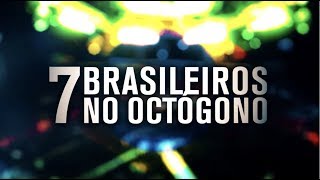 7 BRASILEIROS NO OCTÓGONO